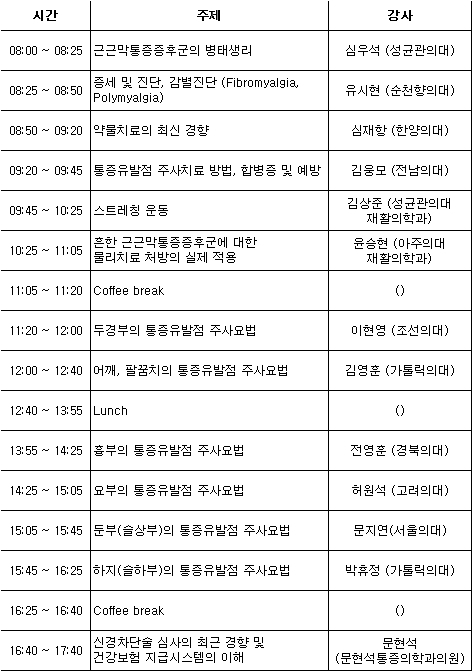 | 시간 | 주제 | 강사 |
|---|---|---|
| 08:00 ~ 08:25 | 근근막통증증후군의 병태생리 | 심우석 (성균관의대) |
| 08:25 ~ 08:50 | 증세 및 진단, 감별진단 (Fibromyalgia, Polymyalgia) | 유시현 (순천향의대) |
| 08:50 ~ 09:20 | 약물치료의 최신 경향 | 심재항 (한양의대) |
| 09:20 ~ 09:45 | 통증유발점 주사치료 방법, 합병증 및 예방 | 김웅모 (전남의대) |
| 09:45 ~ 10:25 | 스트레칭 운동 | 김상준 (성균관의대 재활의학과) |
| 10:25 ~ 11:05 | 흔한 근근막통증증후군에 대한 물리치료 처방의 실제 적용 | 윤승현 (아주의대 재활의학과) |
| 11:05 ~ 11:20 | Coffee break | () |
| 11:20 ~ 12:00 | 두경부의 통증유발점 주사요법 | 이현영 (조선의대) |
| 12:00 ~ 12:40 | 어깨, 팔꿈치의 통증유발점 주사요법 | 김영훈 (가톨릭의대) |
| 12:40 ~ 13:55 | Lunch | () |
| 13:55 ~ 14:25 | 흉부의 통증유발점 주사요법 | 전영훈 (경북의대) |
| 14:25 ~ 15:05 | 요부의 통증유발점 주사요법 | 허원석 (고려의대) |
| 15:05 ~ 15:45 | 둔부(슬상부)의 통증유발점 주사요법 | 문지연(서울의대) |
| 15:45 ~ 16:25 | 하지(슬하부)의 통증유발점 주사요법 | 박휴정 (가톨릭의대) |
| 16:25 ~ 16:40 | Coffee break | () |
| 16:40 ~ 17:40 | 신경차단술 심사의 최근 경향 및 건강보험 지급시스템의 이해 | 문현석 (문현석통증의학과의원) |